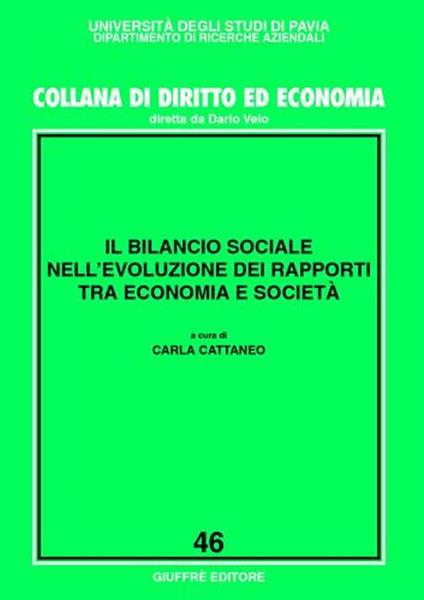 UNIVERSITÀ DEGLI STUDI DI PAVIA
DIPARTIMENTO DI RICERCHE AZIENDALI

COLLANA DI DIRITTO ED ECONOMIA
diretta da Dario Velo

IL BILANCIO SOCIALE NELL'EVOLUZIONE DEI RAPPORTI TRA ECONOMIA E SOCIETÀ

a cura di
CARLA CATTANEO

46

GIUFFRÈ EDITORE